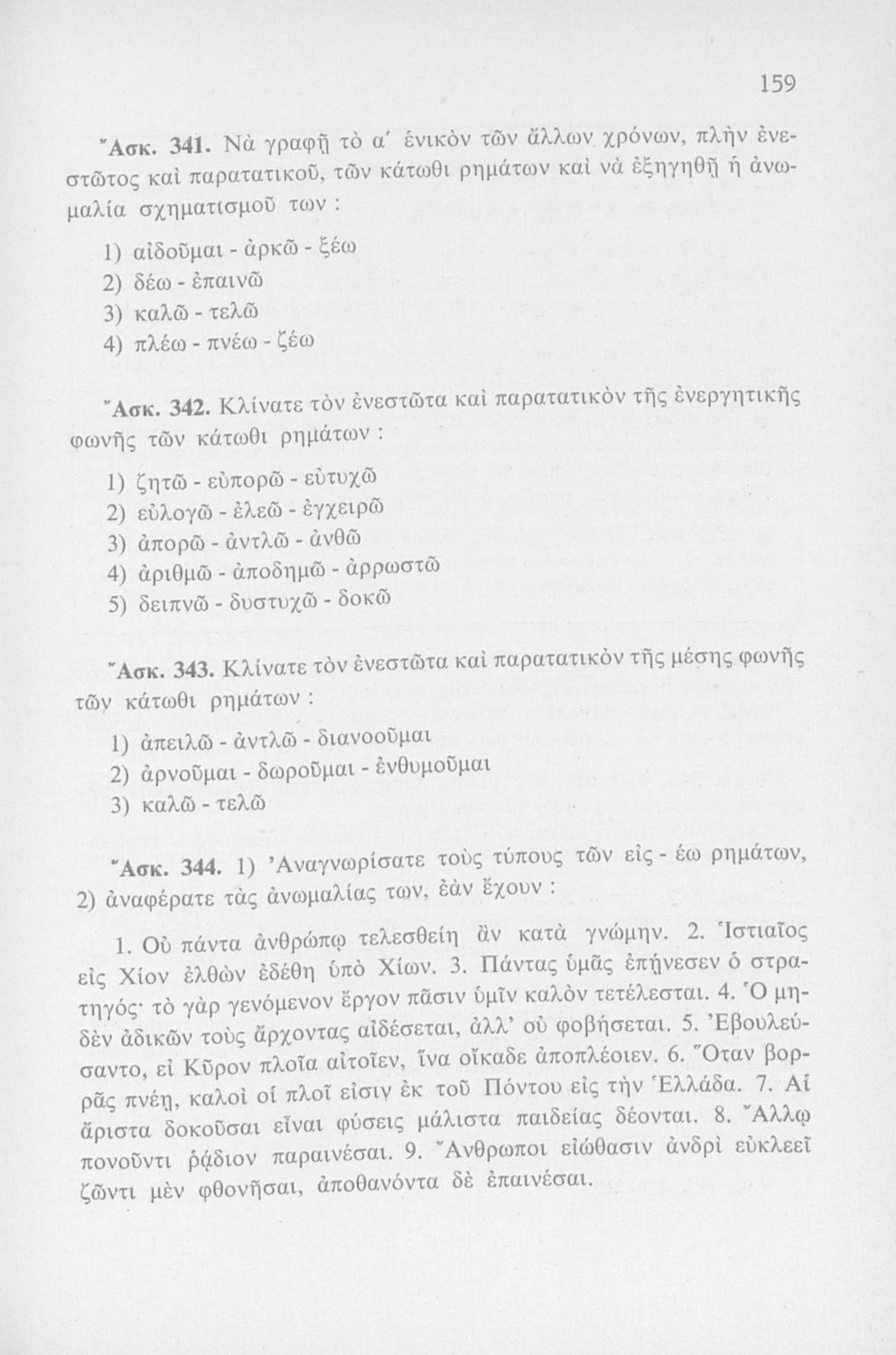 159

Ἄσκ. 341. Νὰ γραφῇ τὸ α΄ ἑνικὸν τῶν ἄλλων χρόνων, πλὴν ἐνεστῶτος καὶ παρατατικοῦ, τῶν κάτωθι ρημάτων καὶ νὰ ἐξηγηθῇ ἡ ἀνωμαλία σχηματισμοῦ των :

1) αἰδοῦμαι - ἀρκῶ - ξέω
2) δέω - ἐπαινῶ
3) καλῶ - τελῶ
4) πλέω - πνέω - ζέω

Ἄσκ. 342. Κλίνατε τὸν ἐνεστῶτα καὶ παρατατικὸν τῆς ἐνεργητικῆς φωνῆς τῶν κάτωθι ρημάτων :

1) ζητῶ - εὐπορῶ - εὐτυχῶ
2) εὐλογῶ - ἐλεῶ - ἐγχειρῶ
3) ἀπορῶ - ἀντλῶ - ἀνθῶ
4) ἀριθμῶ - ἀποδημῶ - ἀρρωστῶ
5) δειπνῶ - δυστυχῶ - δοκῶ

Ἄσκ. 343. Κλίνατε τὸν ἐνεστῶτα καὶ παρατατικὸν τῆς μέσης φωνῆς τῶν κάτωθι ρημάτων :

1) ἀπειλῶ - ἀντλῶ - διανοοῦμαι
2) ἀρνοῦμαι - δωροῦμαι - ἐνθυμοῦμαι
3) καλῶ - τελῶ

Ἄσκ. 344. 1) Ἀναγνωρίσατε τοὺς τύπους τῶν εἰς - έω ρημάτων, 2) ἀναφέρατε τὰς ἀνωμαλίας των, ἐὰν ἔχουν :

1. Οὐ πάντα ἀνθρώπῳ τελεσθείη ἂν κατὰ γνώμην. 2. Ἱστιαῖος εἰς Χίον ἐλθὼν ἐδέθη ὑπὸ Χίων. 3. Πάντας ὑμᾶς ἐπῄνεσεν ὁ στρατηγός· τὸ γὰρ γενόμενον ἔργον πᾶσιν ὑμῖν καλὸν τετέλεσται. 4. Ὁ μηδὲν ἀδικῶν τοὺς ἄρχοντας αἰδέσεται, ἀλλ' οὐ φοβήσεται. 5. Ἐβουλεύσαντο, εἰ Κῦρον πλοῖα αἰτοῖεν, ἵνα οἴκαδε ἀποπλέοιεν. 6. Ὅταν βορρᾶς πνέῃ, καλοὶ οἱ πλοῖ εἰσιν ἐκ τοῦ Πόντου εἰς τὴν Ἑλλάδα. 7. Αἱ ἄριστα δοκοῦσαι εἶναι φύσεις μάλιστα παιδείας δέονται. 8. Ἄλλῳ πονοῦντι ῥᾴδιον παραινέσαι. 9. Ἄνθρωποι εἰώθασιν ἀνδρὶ εὐκλεεῖ ζῶντι μὲν φθονῆσαι, ἀποθανόντα δὲ ἐπαινέσαι.